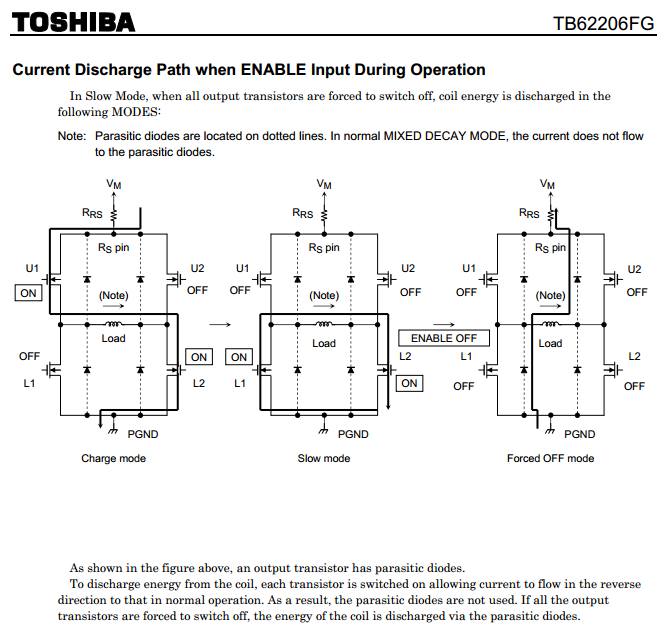 TOSHIBA

TB62206FG

Current Discharge Path when ENABLE Input During Operation

In Slow Mode, when all output transistors are forced to switch off, coil energy is discharged in the following MODES:

Note: Parasitic diodes are located on dotted lines. In normal MIXED DECAY MODE, the current does not flow to the parasitic diodes.

$V_M$
$R_{RS}$
$R_S$ pin
U1
ON
U2
OFF
(Note)
Load
OFF
L1
ON
L2
PGND
Charge mode

$V_M$
$R_{RS}$
$R_S$ pin
U1
OFF
U2
OFF
(Note)
Load
ON
L1
L2
ON
PGND
Slow mode

ENABLE OFF

$V_M$
$R_{RS}$
$R_S$ pin
U1
OFF
U2
OFF
(Note)
Load
L1
OFF
L2
OFF
PGND
Forced OFF mode

As shown in the figure above, an output transistor has parasitic diodes.

To discharge energy from the coil, each transistor is switched on allowing current to flow in the reverse direction to that in normal operation. As a result, the parasitic diodes are not used. If all the output transistors are forced to switch off, the energy of the coil is discharged via the parasitic diodes.